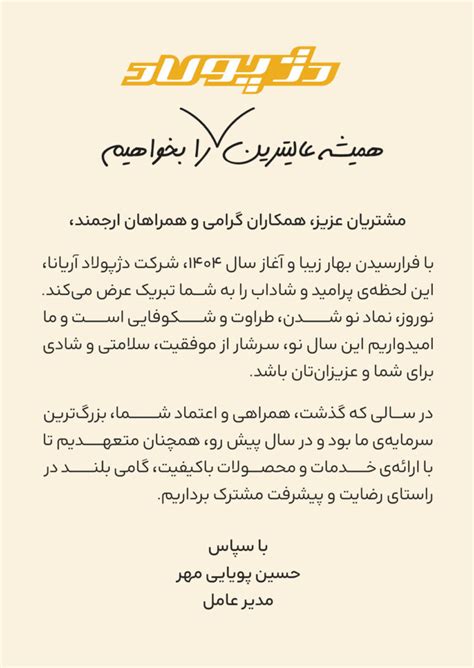 دژپولاد

همیشه عالیترین را بخواهیم

مشتریان عزیز، همکاران گرامی و همراهان ارجمند،

با فرارسیدن بهار زیبا و آغاز سال ۱۴۰۴، شرکت دژپولاد آریانا، این لحظه‌ی پرامید و شاداب را به شما تبریک عرض می‌کند. نوروز، نماد نو شدن، طراوت و شکوفایی است و ما امیدواریم این سال نو، سرشار از موفقیت، سلامتی و شادی برای شما و عزیزان‌تان باشد.

در سالی که گذشت، همراهی و اعتماد شما، بزرگ‌ترین سرمایه‌ی ما بود و در سال پیش رو، همچنان متعهدیم تا با ارائه‌ی خدمات و محصولات باکیفیت، گامی بلند در راستای رضایت و پیشرفت مشترک برداریم.

با سپاس
حسین پویایی مهر
مدیر عامل